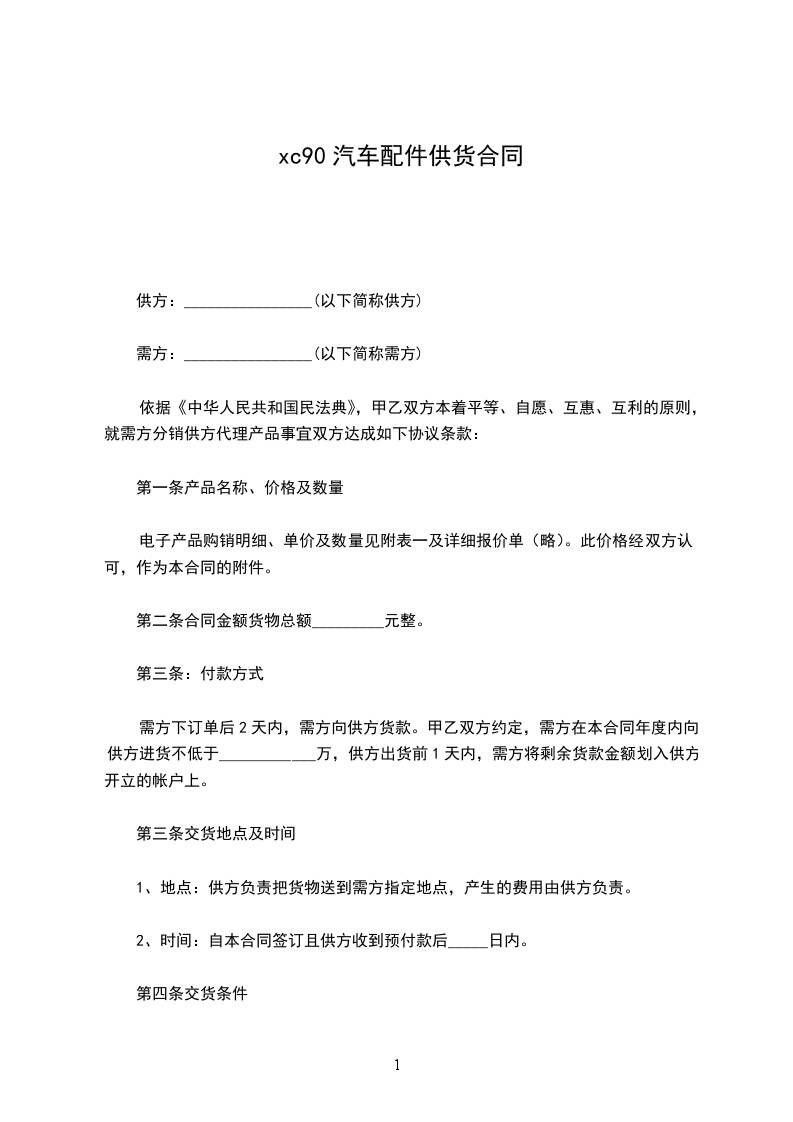 xc90 汽车配件供货合同

供方：________________(以下简称供方)

需方：________________(以下简称需方)

依据《中华人民共和国民法典》，甲乙双方本着平等、自愿、互惠、互利的原则，就需方分销供方代理产品事宜双方达成如下协议条款：

第一条产品名称、价格及数量

电子产品购销明细、单价及数量见附表一及详细报价单（略）。此价格经双方认可，作为本合同的附件。

第二条合同金额货物总额_________元整。

第三条：付款方式

需方下订单后 2 天内，需方向供方货款。甲乙双方约定，需方在本合同年度内向供方进货不低于____________万，供方出货前 1 天内，需方将剩余货款金额划入供方开立的帐户上。

第三条交货地点及时间

1、地点：供方负责把货物送到需方指定地点，产生的费用由供方负责。

2、时间：自本合同签订且供方收到预付款后_____日内。

第四条交货条件

1